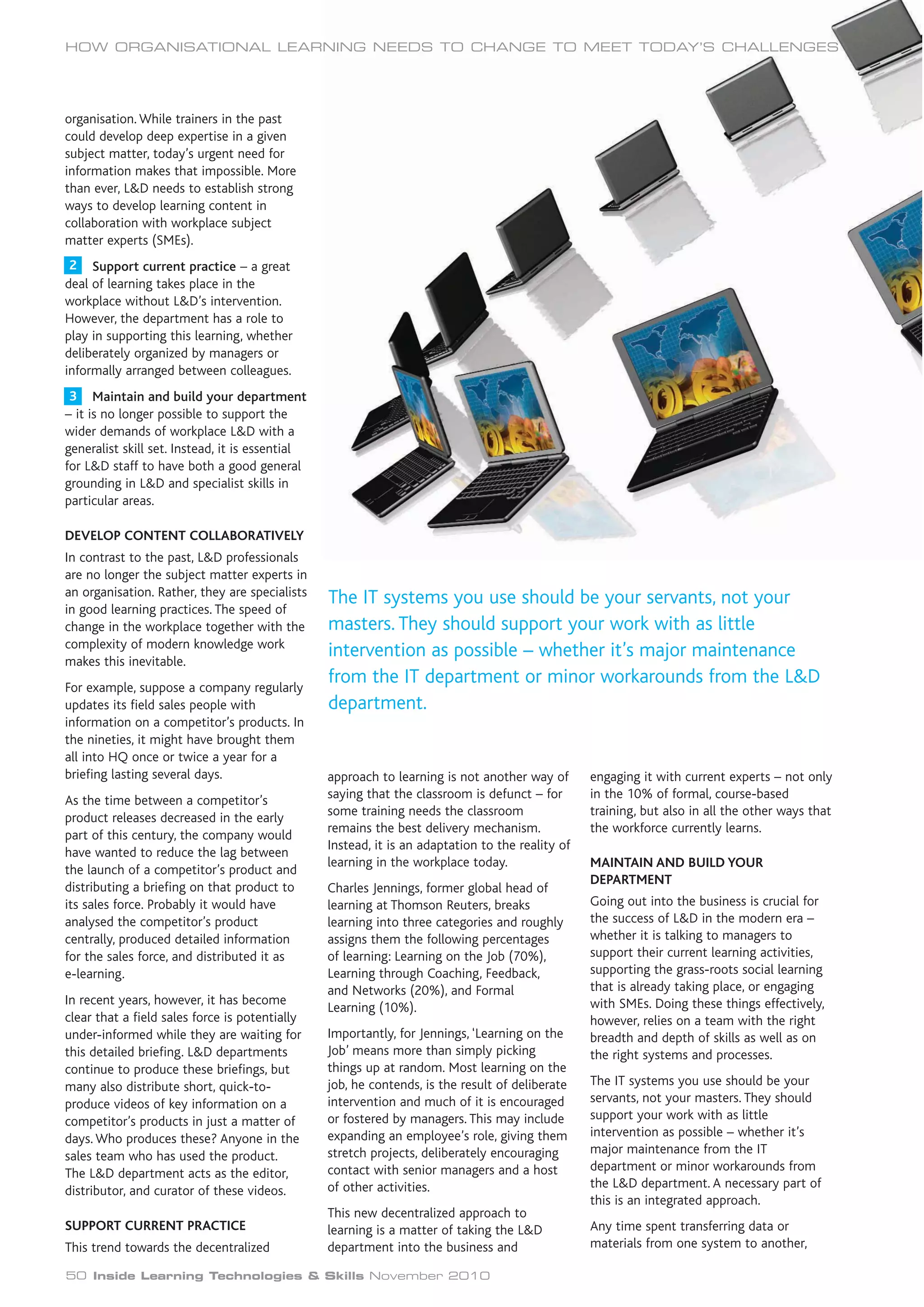 HOW ORGANISATIONAL LEARNING NEEDS TO CHANGE TO MEET TODAY'S CHALLENGES

organisation. While trainers in the past could develop deep expertise in a given subject matter, today's urgent need for information makes that impossible. More than ever, L&D needs to establish strong ways to develop learning content in collaboration with workplace subject matter experts (SMEs).

2 Support current practice – a great deal of learning takes place in the workplace without L&D's intervention. However, the department has a role to play in supporting this learning, whether deliberately organized by managers or informally arranged between colleagues.

3 Maintain and build your department – it is no longer possible to support the wider demands of workplace L&D with a generalist skill set. Instead, it is essential for L&D staff to have both a good general grounding in L&D and specialist skills in particular areas.

DEVELOP CONTENT COLLABORATIVELY

In contrast to the past, L&D professionals are no longer the subject matter experts in an organisation. Rather, they are specialists in good learning practices. The speed of change in the workplace together with the complexity of modern knowledge work makes this inevitable.

For example, suppose a company regularly updates its field sales people with information on a competitor's products. In the nineties, it might have brought them all into HQ once or twice a year for a briefing lasting several days.

As the time between a competitor's product releases decreased in the early part of this century, the company would have wanted to reduce the lag between the launch of a competitor's product and distributing a briefing on that product to its sales force. Probably it would have analysed the competitor's product centrally, produced detailed information for the sales force, and distributed it as e-learning.

In recent years, however, it has become clear that a field sales force is potentially under-informed while they are waiting for this detailed briefing. L&D departments continue to produce these briefings, but many also distribute short, quick-to-produce videos of key information on a competitor's products in just a matter of days. Who produces these? Anyone in the sales team who has used the product. The L&D department acts as the editor, distributor, and curator of these videos.

SUPPORT CURRENT PRACTICE

This trend towards the decentralized

The IT systems you use should be your servants, not your masters. They should support your work with as little intervention as possible – whether it's major maintenance from the IT department or minor workarounds from the L&D department.

approach to learning is not another way of saying that the classroom is defunct – for some training needs the classroom remains the best delivery mechanism. Instead, it is an adaptation to the reality of learning in the workplace today.

Charles Jennings, former global head of learning at Thomson Reuters, breaks learning into three categories and roughly assigns them the following percentages of learning: Learning on the Job (70%), Learning through Coaching, Feedback, and Networks (20%), and Formal Learning (10%).

Importantly, for Jennings, 'Learning on the Job' means more than simply picking things up at random. Most learning on the job, he contends, is the result of deliberate intervention and much of it is encouraged or fostered by managers. This may include expanding an employee's role, giving them stretch projects, deliberately encouraging contact with senior managers and a host of other activities.

This new decentralized approach to learning is a matter of taking the L&D department into the business and

engaging it with current experts – not only in the 10% of formal, course-based training, but also in all the other ways that the workforce currently learns.

MAINTAIN AND BUILD YOUR DEPARTMENT

Going out into the business is crucial for the success of L&D in the modern era – whether it is talking to managers to support their current learning activities, supporting the grass-roots social learning that is already taking place, or engaging with SMEs. Doing these things effectively, however, relies on a team with the right breadth and depth of skills as well as on the right systems and processes.

The IT systems you use should be your servants, not your masters. They should support your work with as little intervention as possible – whether it's major maintenance from the IT department or minor workarounds from the L&D department. A necessary part of this is an integrated approach.

Any time spent transferring data or materials from one system to another,

50 Inside Learning Technologies & Skills November 2010